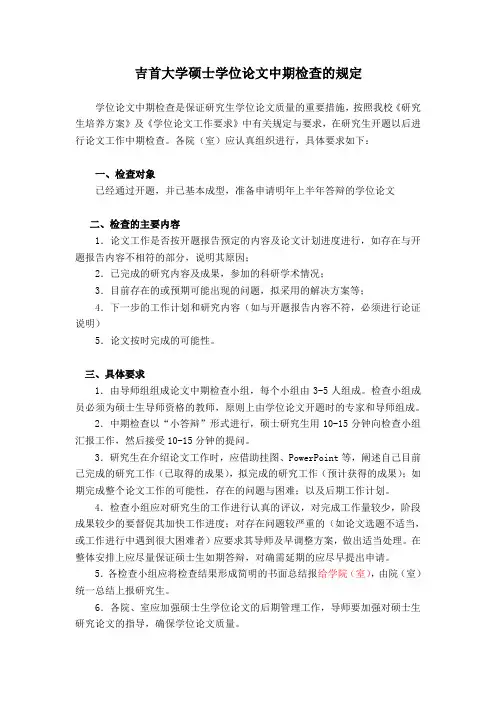 吉首大学硕士学位论文中期检查的规定

学位论文中期检查是保证研究生学位论文质量的重要措施，按照我校《研究生培养方案》及《学位论文工作要求》中有关规定与要求，在研究生开题以后进行论文工作中期检查。各院（室）应认真组织进行，具体要求如下：

一、检查对象
已经通过开题，并已基本成型，准备申请明年上半年答辩的学位论文

二、检查的主要内容
1．论文工作是否按开题报告预定的内容及论文计划进度进行，如存在与开题报告内容不相符的部分，说明其原因；
2．已完成的研究内容及成果，参加的科研学术情况；
3．目前存在的或预期可能出现的问题，拟采用的解决方案等；
4．下一步的工作计划和研究内容（如与开题报告内容不符，必须进行论证说明）
5．论文按时完成的可能性。

三、具体要求
1．由导师组组成论文中期检查小组，每个小组由 3-5 人组成。检查小组成员必须为硕士生导师资格的教师，原则上由学位论文开题时的专家和导师组成。
2．中期检查以“小答辩”形式进行，硕士研究生用 10-15 分钟向检查小组汇报工作，然后接受 10-15 分钟的提问。
3．研究生在介绍论文工作时，应借助挂图、PowerPoint 等，阐述自己目前已完成的研究工作（已取得的成果），拟完成的研究工作（预计获得的成果）；如期完成整个论文工作的可能性，存在的问题与困难；以及后期工作计划。
4．检查小组应对研究生的工作进行认真的评议，对完成工作量较少，阶段成果较少的要督促其加快工作进度；对存在问题较严重的（如论文选题不适当，或工作进行中遇到很大困难者）应要求其导师及早调整方案，做出适当处理。在整体安排上应尽量保证硕士生如期答辩，对确需延期的应尽早提出申请。
5．各检查小组应将检查结果形成简明的书面总结报给学院（室），由院（室）统一总结上报研究生。
6．各院、室应加强硕士生学位论文的后期管理工作，导师要加强对硕士生研究论文的指导，确保学位论文质量。